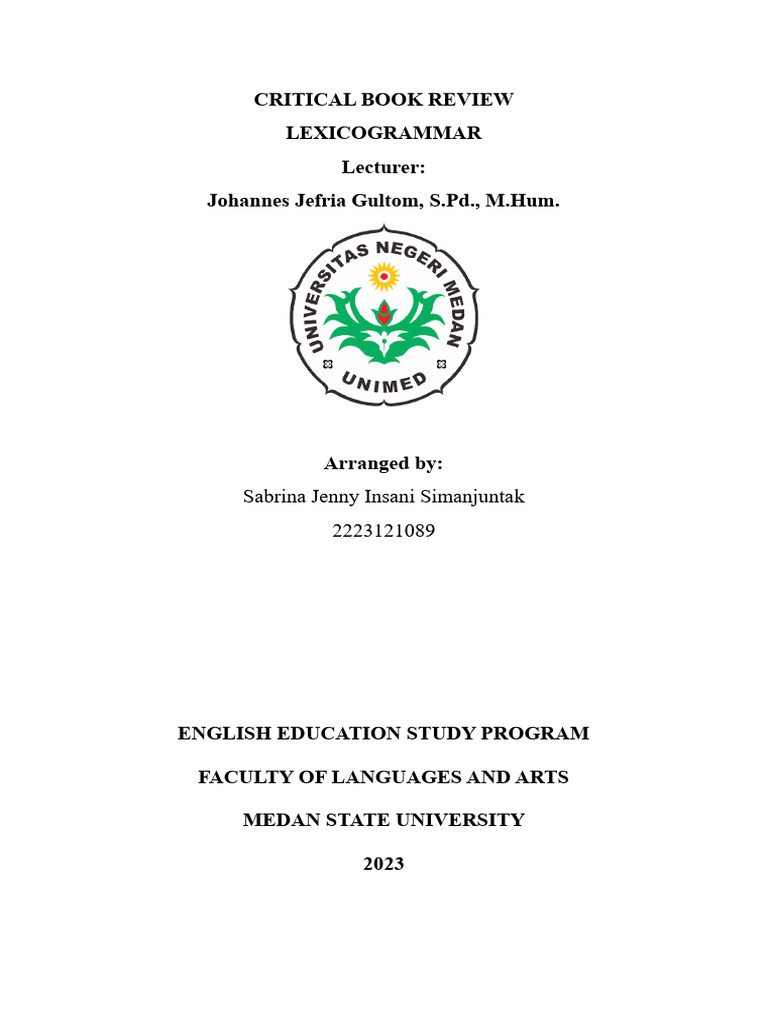 CRITICAL BOOK REVIEW
LEXICOGRAMMAR
Lecturer:
Johannes Jefria Gultom, S.Pd., M.Hum.

UNIVERSITAS NEGERI MEDAN
UNIMED

Arranged by:
Sabrina Jenny Insani Simanjuntak
2223121089

ENGLISH EDUCATION STUDY PROGRAM

FACULTY OF LANGUAGES AND ARTS

MEDAN STATE UNIVERSITY

2023